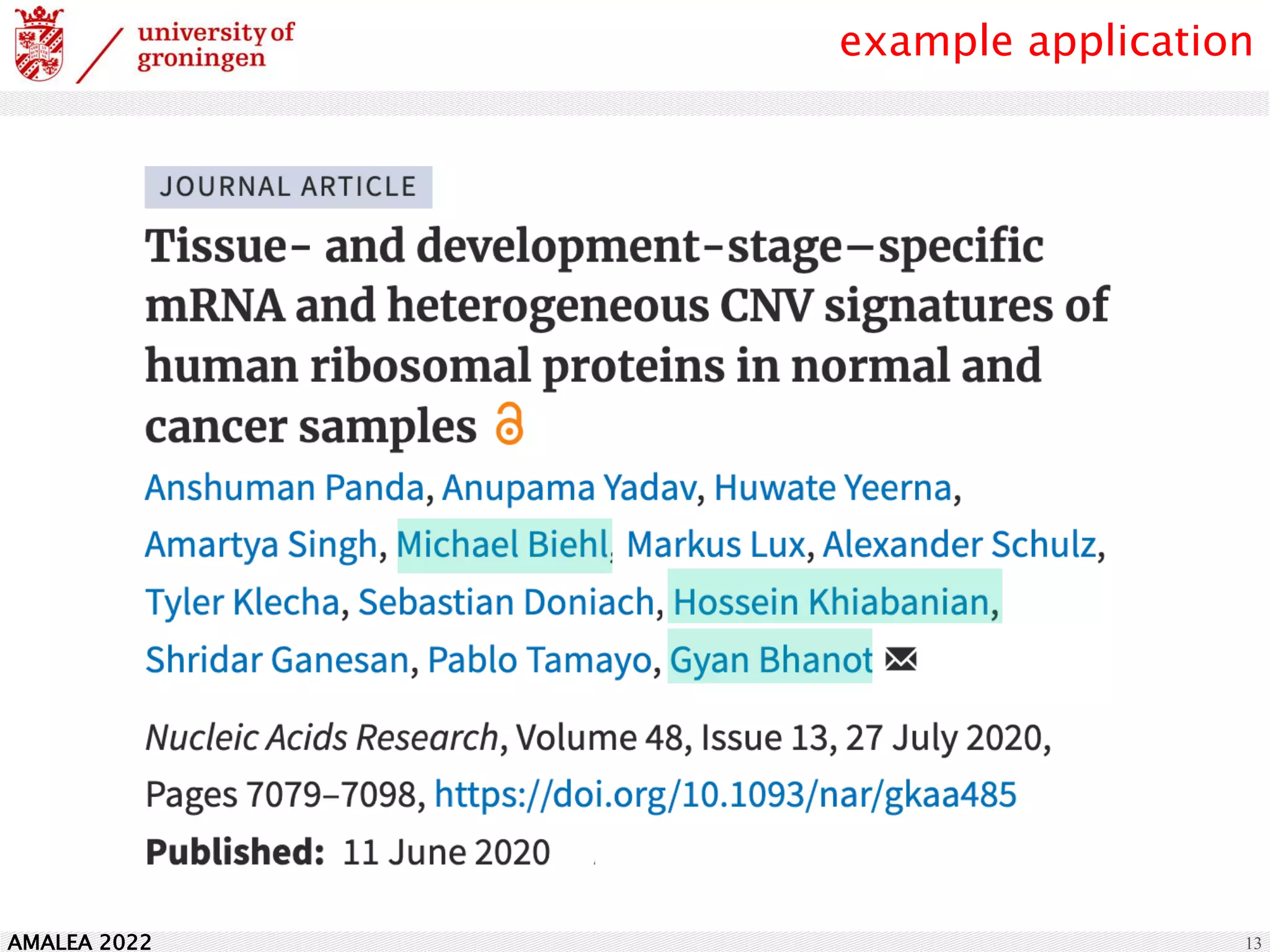 university of
groningen

example application

JOURNAL ARTICLE

Tissue- and development-stage–specific mRNA and heterogeneous CNV signatures of human ribosomal proteins in normal and cancer samples

Anshuman Panda, Anupama Yadav, Huwate Yeerna, Amartya Singh, Michael Biehl, Markus Lux, Alexander Schulz, Tyler Klecha, Sebastian Doniach, Hossein Khiabanian, Shridar Ganesan, Pablo Tamayo, Gyan Bhanot

Nucleic Acids Research, Volume 48, Issue 13, 27 July 2020, Pages 7079–7098, https://doi.org/10.1093/nar/gkaa485

Published: 11 June 2020

AMALEA 2022

13